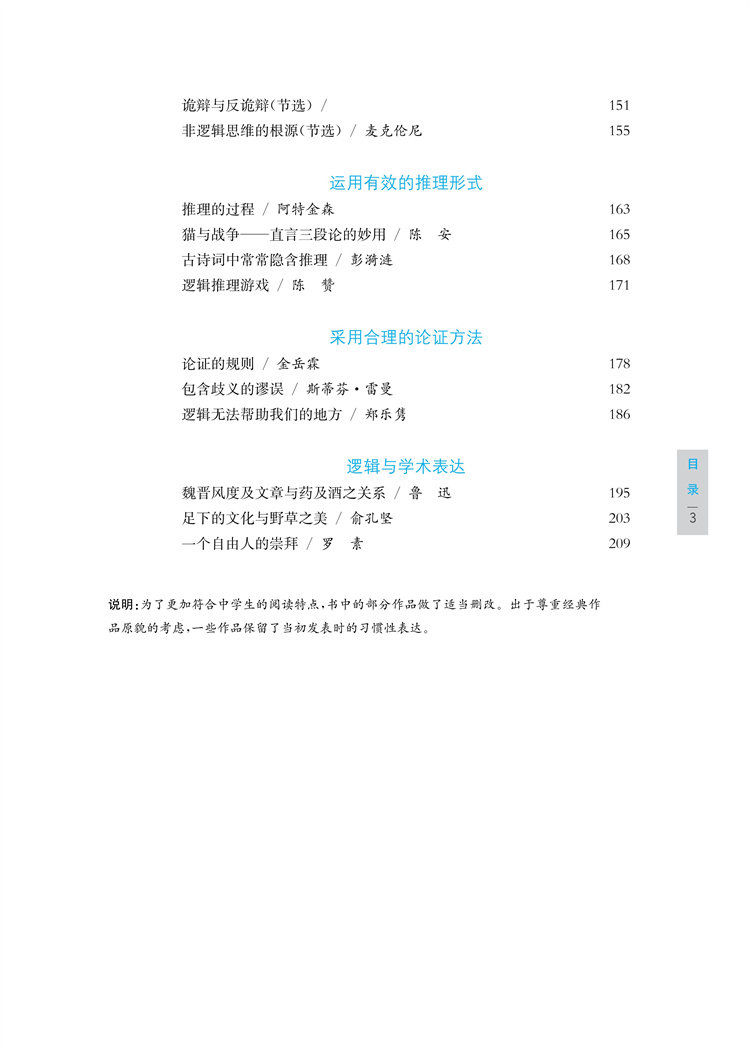 诡辩与反诡辩(节选) / 151
非逻辑思维的根源(节选) / 麦克伦尼 155

运用有效的推理形式

推理的过程 / 阿特金森 163
猫与战争——直言三段论的妙用 / 陈 安 165
古诗词中常常隐含推理 / 彭漪涟 168
逻辑推理游戏 / 陈 赞 171

采用合理的论证方法

论证的规则 / 金岳霖 178
包含歧义的谬误 / 斯蒂芬·雷曼 182
逻辑无法帮助我们的地方 / 郑乐隽 186

逻辑与学术表达

魏晋风度及文章与药及酒之关系 / 鲁 迅 195
足下的文化与野草之美 / 俞孔坚 203
一个自由人的崇拜 / 罗 素 209

目录
3

说明:为了更加符合中学生的阅读特点,书中的部分作品做了适当删改。出于尊重经典作品原貌的考虑,一些作品保留了当初发表时的习惯性表达。